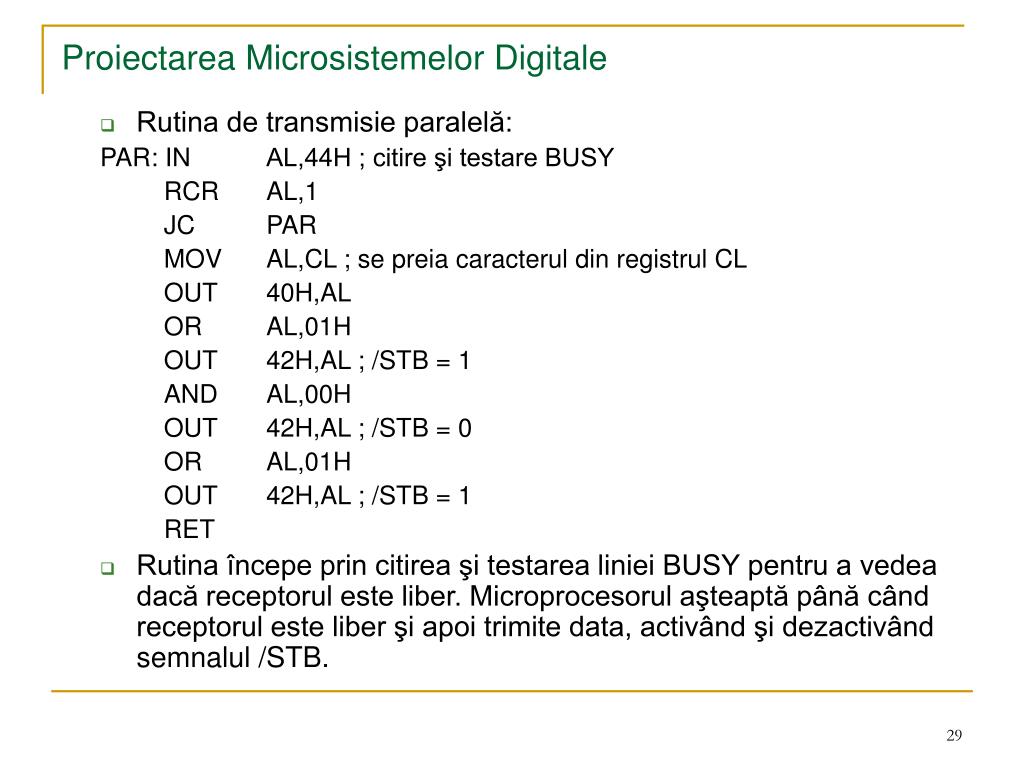 Proiectarea Microsistemelor Digitale

Rutina de transmisie paralelă:

PAR: IN AL,44H ; citire şi testare BUSY
RCR AL,1
JC PAR
MOV AL,CL ; se preia caracterul din registrul CL
OUT 40H,AL
OR AL,01H
OUT 42H,AL ; /STB = 1
AND AL,00H
OUT 42H,AL ; /STB = 0
OR AL,01H
OUT 42H,AL ; /STB = 1
RET

Rutina începe prin citirea şi testarea liniei BUSY pentru a vedea dacă receptorul este liber. Microprocesorul aşteaptă până când receptorul este liber şi apoi trimite data, activând şi dezactivând semnalul /STB.

29